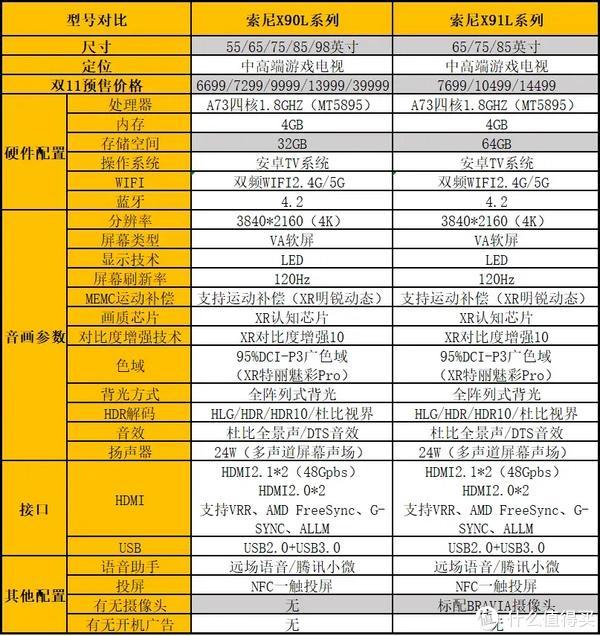 | 型号对比 | | 索尼X90L系列 | 索尼X91L系列 |
|---|---|---|---|
| 尺寸 | | 55/65/75/85/98英寸 | 65/75/85英寸 |
| 定位 | | 中高端游戏电视 | 中高端游戏电视 |
| 双11预售价格 | | 6699/7299/9999/13999/39999 | 7699/10499/14499 |
| 硬件配置 | 处理器 | A73四核1.8GHZ（MT5895） | A73四核1.8GHZ（MT5895） |
| | 内存 | 4GB | 4GB |
| | 存储空间 | 32GB | 64GB |
| | 操作系统 | 安卓TV系统 | 安卓TV系统 |
| | WIFI | 双频WIFI2.4G/5G | 双频WIFI2.4G/5G |
| | 蓝牙 | 4.2 | 4.2 |
| 音画参数 | 分辨率 | 3840*2160（4K） | 3840*2160（4K） |
| | 屏幕类型 | VA软屏 | VA软屏 |
| | 显示技术 | LED | LED |
| | 屏幕刷新率 | 120Hz | 120Hz |
| | MEMC运动补偿 | 支持运动补偿（XR明锐动态） | 支持运动补偿（XR明锐动态） |
| | 画质芯片 | XR认知芯片 | XR认知芯片 |
| | 对比度增强技术 | XR对比度增强10 | XR对比度增强10 |
| | 色域 | 95%DCI-P3广色域（XR特丽魅彩Pro） | 95%DCI-P3广色域（XR特丽魅彩Pro） |
| | 背光方式 | 全阵列式背光 | 全阵列式背光 |
| | HDR解码 | HLG/HDR/HDR10/杜比视界 | HLG/HDR/HDR10/杜比视界 |
| | 音效 | 杜比全景声/DTS音效 | 杜比全景声/DTS音效 |
| | 扬声器 | 24W（多声道屏幕声场） | 24W（多声道屏幕声场） |
| 接口 | HDMI | HDMI2.1*2（48Gpbs） HDMI2.0*2 支持VRR、AMD FreeSync、G-SYNC、ALLM | HDMI2.1*2（48Gpbs） HDMI2.0*2 支持VRR、AMD FreeSync、G-SYNC、ALLM |
| | USB | USB2.0+USB3.0 | USB2.0+USB3.0 |
| 其他配置 | 语音助手 | 远场语音/腾讯小微 | 远场语音/腾讯小微 |
| | 投屏 | NFC一触投屏 | NFC一触投屏 |
| | 有无摄像头 | 无 | 标配BRAVIA摄像头 |
| | 有无开机广告 | 无 | 无 |

值 什么值得买